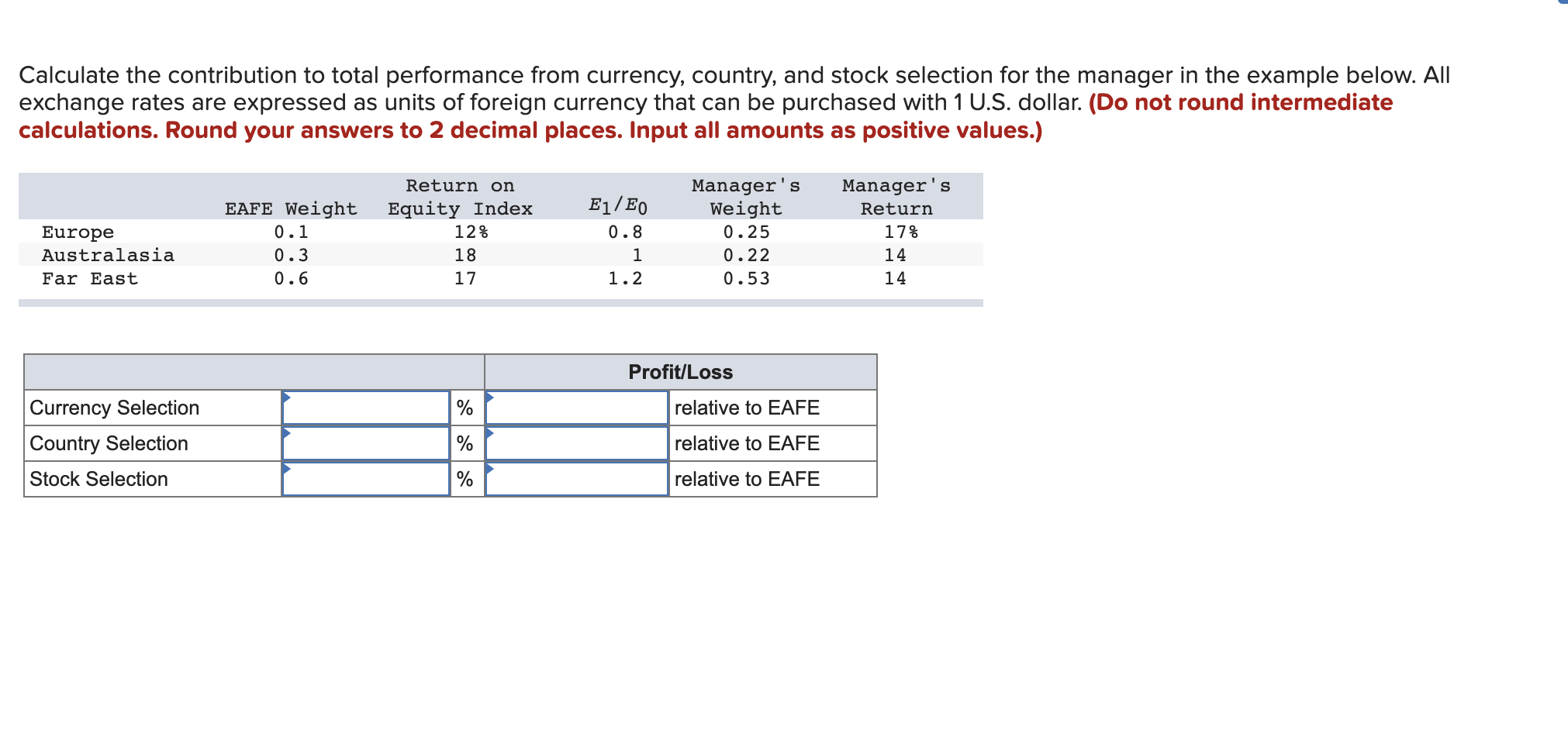 Calculate the contribution to total performance from currency, country, and stock selection for the manager in the example below. All exchange rates are expressed as units of foreign currency that can be purchased with 1 U.S. dollar. (Do not round intermediate calculations. Round your answers to 2 decimal places. Input all amounts as positive values.)

| | EAFE Weight | Return on Equity Index | $E_1/E_0$ | Manager's Weight | Manager's Return |
|---|---|---|---|---|---|
| Europe | 0.1 | 12% | 0.8 | 0.25 | 17% |
| Australasia | 0.3 | 18 | 1 | 0.22 | 14 |
| Far East | 0.6 | 17 | 1.2 | 0.53 | 14 |

| | | | Profit/Loss | |
|---|---|---|---|---|
| Currency Selection | | % | | relative to EAFE |
| Country Selection | | % | | relative to EAFE |
| Stock Selection | | % | | relative to EAFE |